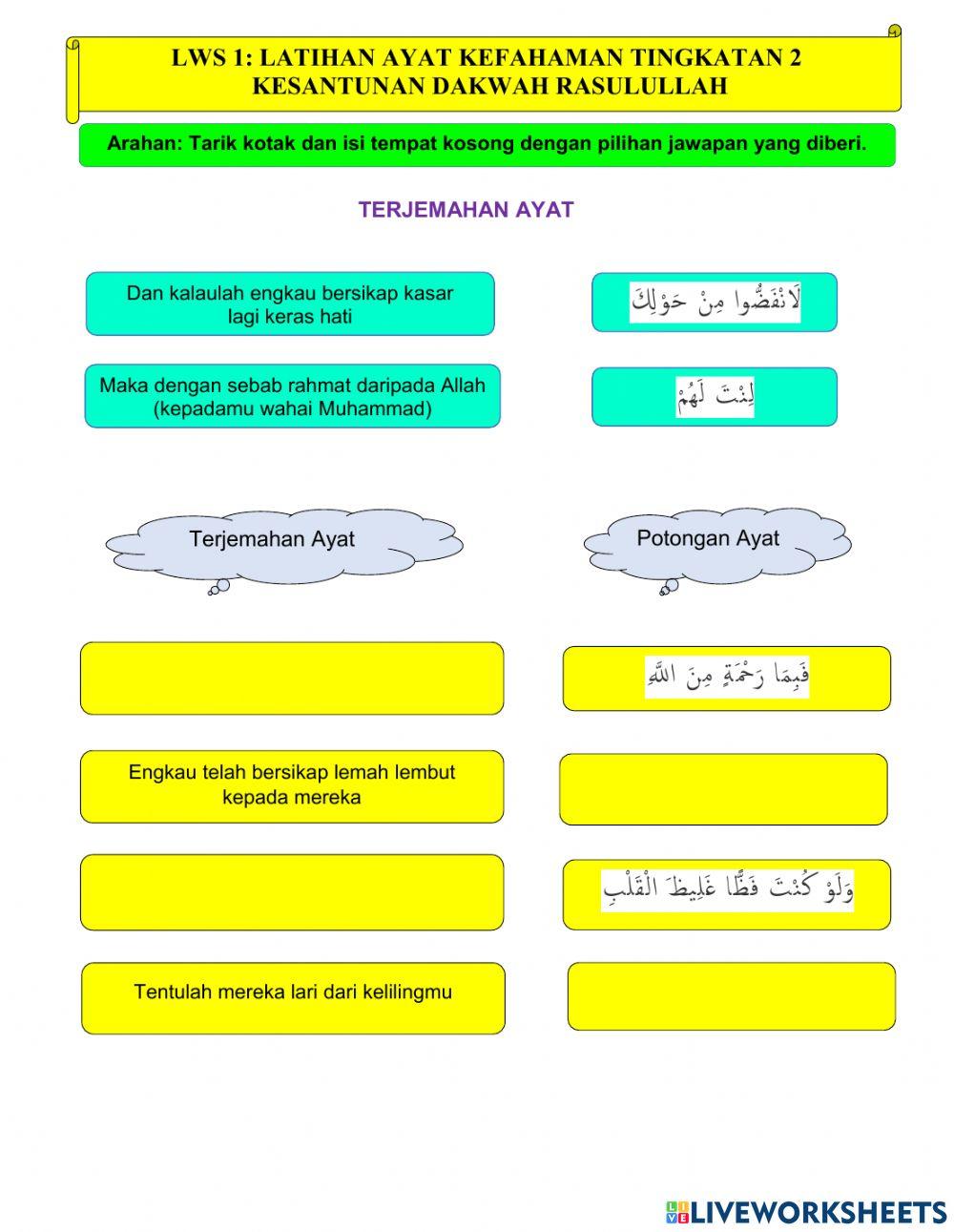 LWS 1: LATIHAN AYAT KEFAHAMAN TINGKATAN 2
KESANTUNAN DAKWAH RASULULLAH

Arahan: Tarik kotak dan isi tempat kosong dengan pilihan jawapan yang diberi.

TERJEMAHAN AYAT

Dan kalaulah engkau bersikap kasar lagi keras hati

لَانْفَضُّوا مِنْ حَوْلِكَ

Maka dengan sebab rahmat daripada Allah (kepadamu wahai Muhammad)

لِنْتَ لَهُمْ

Terjemahan Ayat

Potongan Ayat

فَبِمَا رَحْمَةٍ مِنَ اللَّهِ

Engkau telah bersikap lemah lembut kepada mereka

وَلَوْ كُنْتَ فَظًّا غَلِيظَ الْقَلْبِ

Tentulah mereka lari dari kelilingmu

LIVEWORKSHEETS